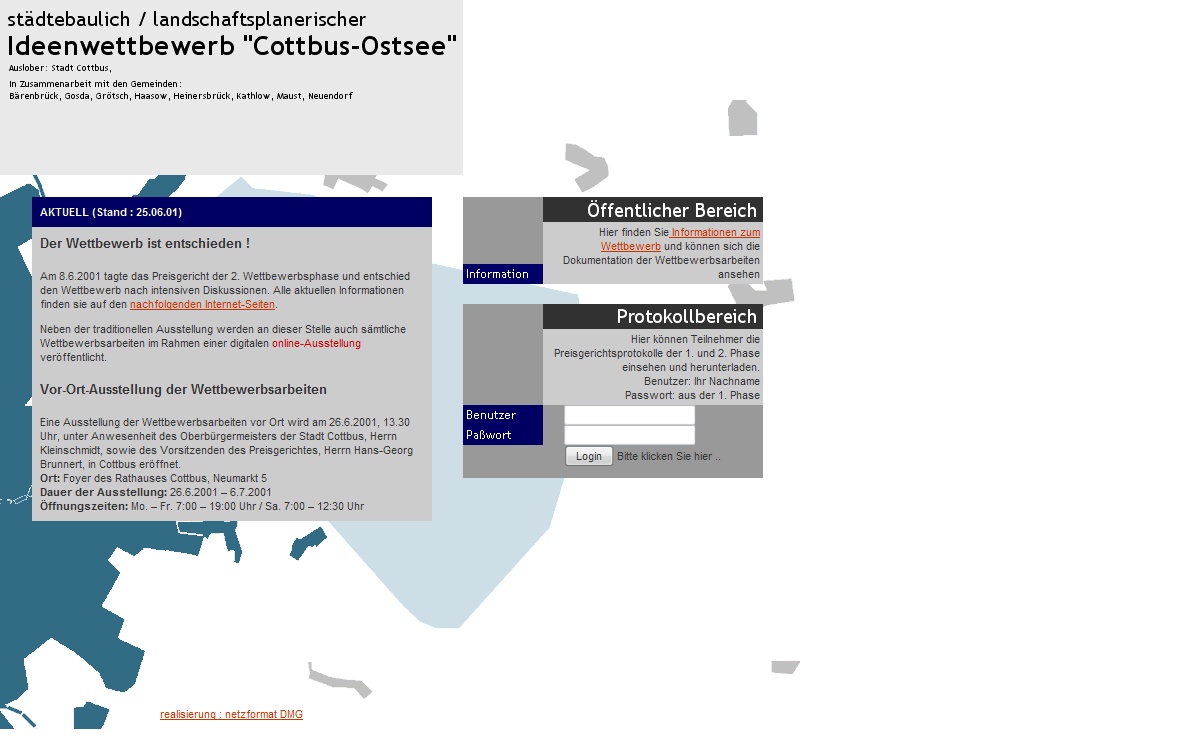 städtebaulich / landschaftsplanerischer
Ideenwettbewerb "Cottbus-Ostsee"
Auslober: Stadt Cottbus,
In Zusammenarbeit mit den Gemeinden:
Bärenbrück, Gosda, Grötsch, Haasow, Heinersbrück, Kathlow, Maust, Neuendorf

AKTUELL (Stand : 25.06.01)

Der Wettbewerb ist entschieden !

Am 8.6.2001 tagte das Preisgericht der 2. Wettbewerbsphase und entschied den Wettbewerb nach intensiven Diskussionen. Alle aktuellen Informationen finden sie auf den nachfolgenden Internet-Seiten.

Neben der traditionellen Ausstellung werden an dieser Stelle auch sämtliche Wettbewerbsarbeiten im Rahmen einer digitalen online-Ausstellung veröffentlicht.

Vor-Ort-Ausstellung der Wettbewerbsarbeiten

Eine Ausstellung der Wettbewerbsarbeiten vor Ort wird am 26.6.2001, 13.30 Uhr, unter Anwesenheit des Oberbürgermeisters der Stadt Cottbus, Herrn Kleinschmidt, sowie des Vorsitzenden des Preisgerichtes, Herrn Hans-Georg Brunnert, in Cottbus eröffnet.
Ort: Foyer des Rathauses Cottbus, Neumarkt 5
Dauer der Ausstellung: 26.6.2001 – 6.7.2001
Öffnungszeiten: Mo. – Fr. 7:00 – 19:00 Uhr / Sa. 7:00 – 12:30 Uhr

Öffentlicher Bereich
Hier finden Sie Informationen zum Wettbewerb und können sich die Dokumentation der Wettbewerbsarbeiten ansehen
Information

Protokollbereich
Hier können Teilnehmer die Preisgerichtsprotokolle der 1. und 2. Phase einsehen und herunterladen.
Benutzer: Ihr Nachname
Passwort: aus der 1. Phase
Benutzer
Paßwort
Login Bitte klicken Sie hier ..

realisierung : netzformat DMG